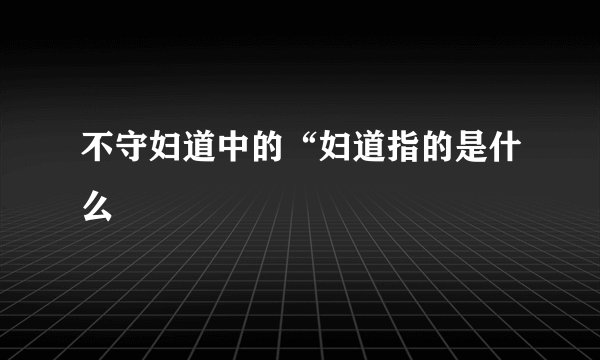 不守妇道中的“妇道指的是什么